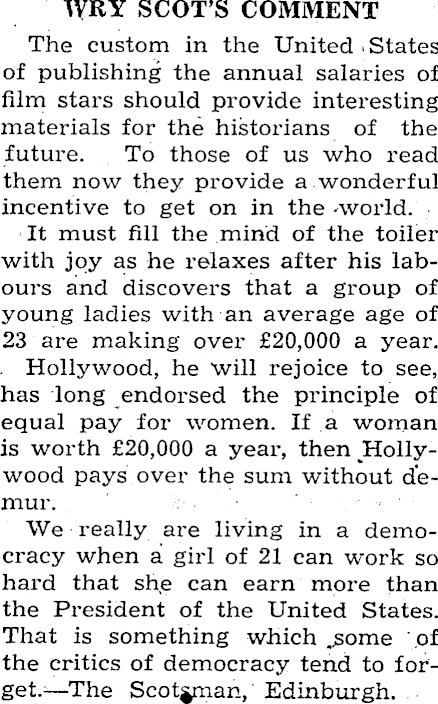 WRY SCOT'S COMMENT

The custom in the United States of publishing the annual salaries of film stars should provide interesting materials for the historians of the future. To those of us who read them now they provide a wonderful incentive to get on in the world.

It must fill the mind of the toiler with joy as he relaxes after his labours and discovers that a group of young ladies with an average age of 23 are making over £20,000 a year.

Hollywood, he will rejoice to see, has long endorsed the principle of equal pay for women. If a woman is worth £20,000 a year, then Hollywood pays over the sum without demur.

We really are living in a democracy when a girl of 21 can work so hard that she can earn more than the President of the United States. That is something which some of the critics of democracy tend to forget.—The Scotsman, Edinburgh.